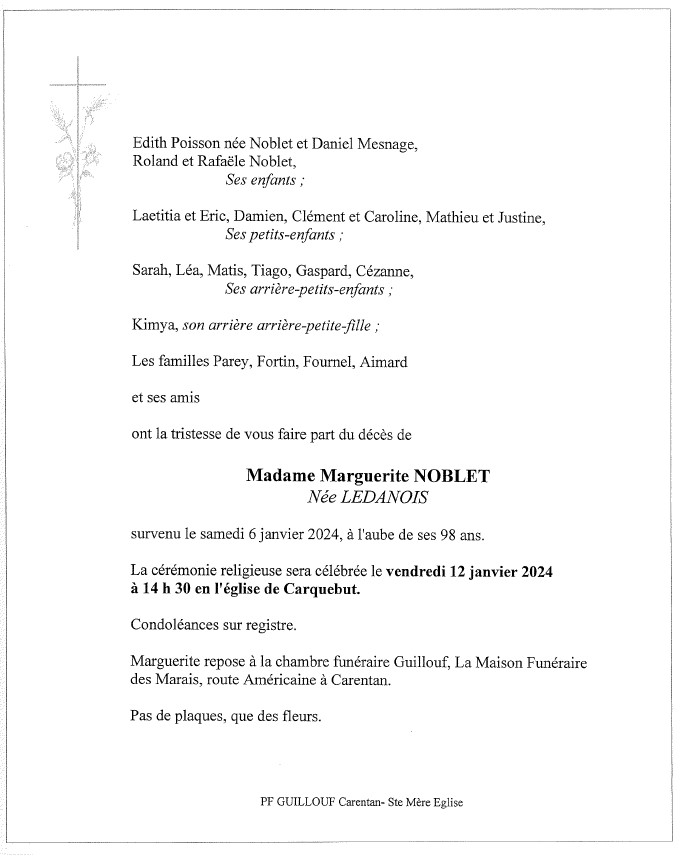 Edith Poisson née Noblet et Daniel Mesnage,
Roland et Rafaële Noblet,
Ses enfants ;

Laetitia et Eric, Damien, Clément et Caroline, Mathieu et Justine,
Ses petits-enfants ;

Sarah, Léa, Matis, Tiago, Gaspard, Cézanne,
Ses arrière-petits-enfants ;

Kimya, son arrière arrière-petite-fille ;

Les familles Parey, Fortin, Fournel, Aimard

et ses amis

ont la tristesse de vous faire part du décès de

Madame Marguerite NOBLET
Née LEDANOIS

survenu le samedi 6 janvier 2024, à l'aube de ses 98 ans.

La cérémonie religieuse sera célébrée le vendredi 12 janvier 2024 à 14 h 30 en l'église de Carquebut.

Condoléances sur registre.

Marguerite repose à la chambre funéraire Guillouf, La Maison Funéraire des Marais, route Américaine à Carentan.

Pas de plaques, que des fleurs.

PF GUILLOUF Carentan- Ste Mère Eglise